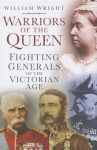 WILLIAM WRIGHT

WARRIORS OF THE QUEEN

FIGHTING GENERALS OF THE VICTORIAN AGE